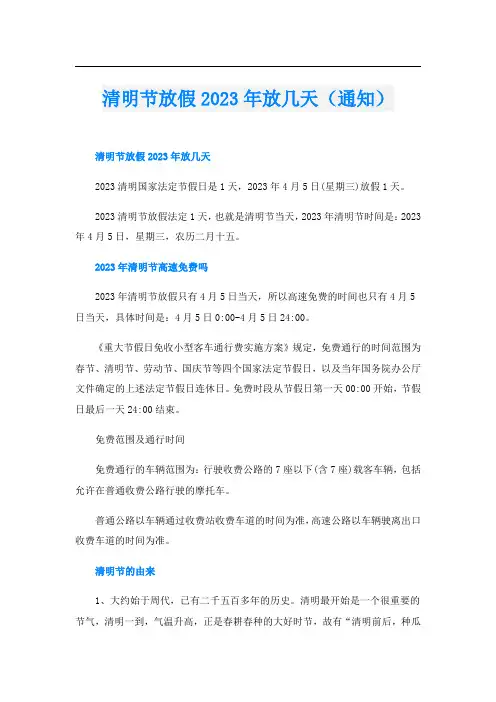 清明节放假2023年放几天（通知）

清明节放假2023年放几天

2023清明国家法定节假日是1天，2023年4月5日(星期三)放假1天。

2023清明节放假法定1天，也就是清明节当天，2023年清明节时间是：2023年4月5日，星期三，农历二月十五。

2023年清明节高速免费吗

2023年清明节放假只有4月5日当天，所以高速免费的时间也只有4月5日当天，具体时间是：4月5日0:00-4月5日24:00。

《重大节假日免收小型客车通行费实施方案》规定，免费通行的时间范围为春节、清明节、劳动节、国庆节等四个国家法定节假日，以及当年国务院办公厅文件确定的上述法定节假日连休日。免费时段从节假日第一天00:00开始，节假日最后一天24:00结束。

免费范围及通行时间

免费通行的车辆范围为：行驶收费公路的7座以下(含7座)载客车辆，包括允许在普通收费公路行驶的摩托车。

普通公路以车辆通过收费站收费车道的时间为准，高速公路以车辆驶离出口收费车道的时间为准。

清明节的由来

1、大约始于周代，已有二千五百多年的历史。清明最开始是一个很重要的节气，清明一到，气温升高，正是春耕春种的大好时节，故有“清明前后，种瓜